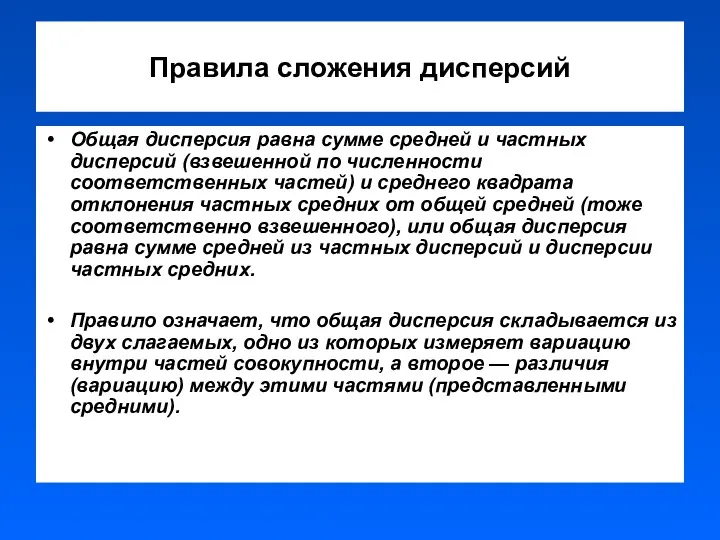 Правила сложения дисперсий

• Общая дисперсия равна сумме средней и частных дисперсий (взвешенной по численности соответственных частей) и среднего квадрата отклонения частных средних от общей средней (тоже соответственно взвешенного), или общая дисперсия равна сумме средней из частных дисперсий и дисперсии частных средних.

• Правило означает, что общая дисперсия складывается из двух слагаемых, одно из которых измеряет вариацию внутри частей совокупности, а второе — различия (вариацию) между этими частями (представленными средними).